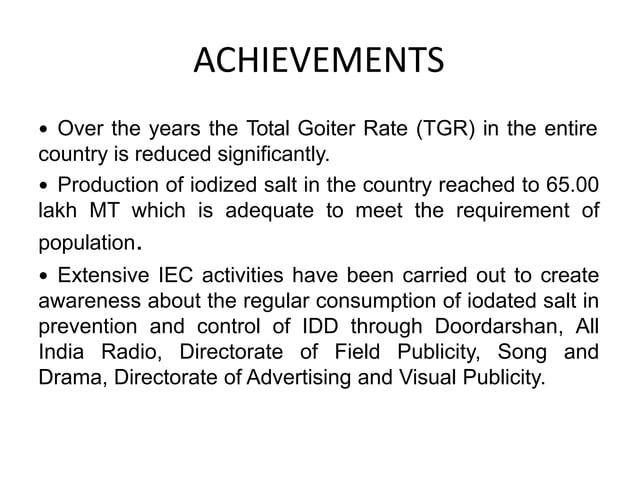 ACHIEVEMENTS

• Over the years the Total Goiter Rate (TGR) in the entire country is reduced significantly.

• Production of iodized salt in the country reached to 65.00 lakh MT which is adequate to meet the requirement of population.

• Extensive IEC activities have been carried out to create awareness about the regular consumption of iodated salt in prevention and control of IDD through Doordarshan, All India Radio, Directorate of Field Publicity, Song and Drama, Directorate of Advertising and Visual Publicity.